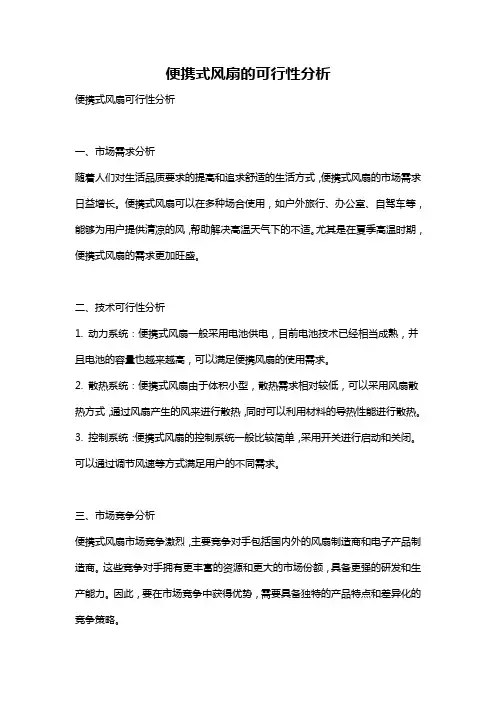 便携式风扇的可行性分析

便携式风扇可行性分析

一、市场需求分析

随着人们对生活品质要求的提高和追求舒适的生活方式，便携式风扇的市场需求日益增长。便携式风扇可以在多种场合使用，如户外旅行、办公室、自驾车等，能够为用户提供清凉的风，帮助解决高温天气下的不适。尤其是在夏季高温时期，便携式风扇的需求更加旺盛。

二、技术可行性分析

1. 动力系统：便携式风扇一般采用电池供电，目前电池技术已经相当成熟，并且电池的容量也越来越高，可以满足便携风扇的使用需求。

2. 散热系统：便携式风扇由于体积小型，散热需求相对较低，可以采用风扇散热方式，通过风扇产生的风来进行散热，同时可以利用材料的导热性能进行散热。

3. 控制系统：便携式风扇的控制系统一般比较简单，采用开关进行启动和关闭。可以通过调节风速等方式满足用户的不同需求。

三、市场竞争分析

便携式风扇市场竞争激烈，主要竞争对手包括国内外的风扇制造商和电子产品制造商。这些竞争对手拥有更丰富的资源和更大的市场份额，具备更强的研发和生产能力。因此，要在市场竞争中获得优势，需要具备独特的产品特点和差异化的竞争策略。